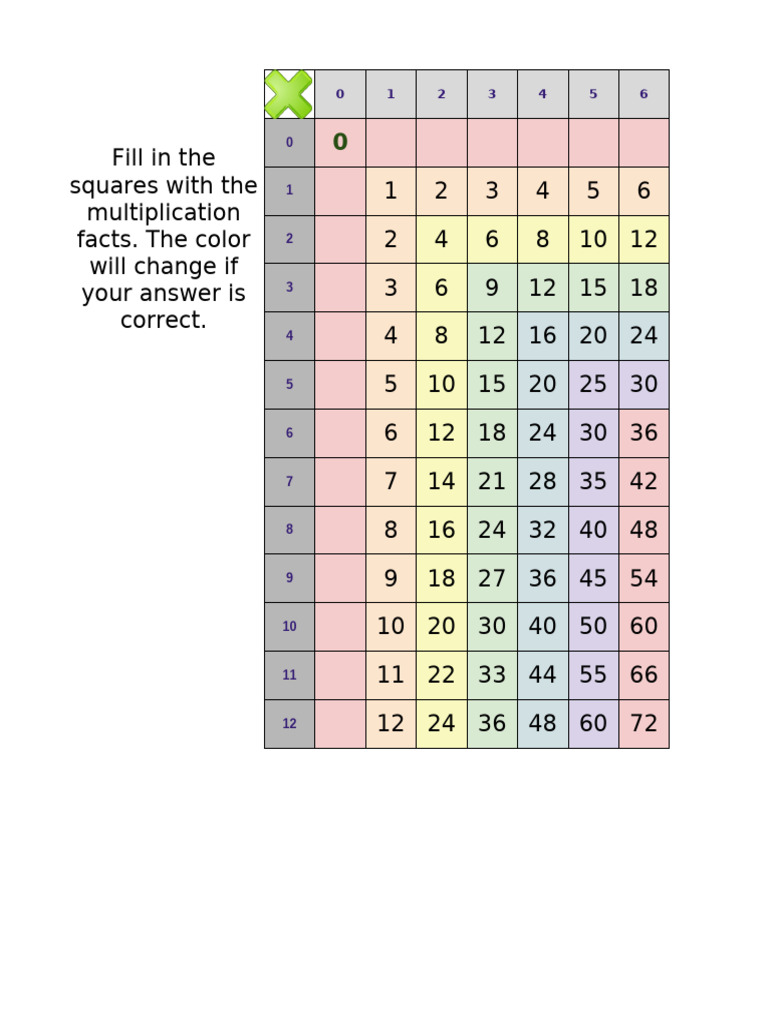 Fill in the squares with the multiplication facts. The color will change if your answer is correct.

| | 0 | 1 | 2 | 3 | 4 | 5 | 6 |
|---|---|---|---|---|---|---|---|
| 0 | 0 | | | | | | |
| 1 | | 1 | 2 | 3 | 4 | 5 | 6 |
| 2 | | 2 | 4 | 6 | 8 | 10 | 12 |
| 3 | | 3 | 6 | 9 | 12 | 15 | 18 |
| 4 | | 4 | 8 | 12 | 16 | 20 | 24 |
| 5 | | 5 | 10 | 15 | 20 | 25 | 30 |
| 6 | | 6 | 12 | 18 | 24 | 30 | 36 |
| 7 | | 7 | 14 | 21 | 28 | 35 | 42 |
| 8 | | 8 | 16 | 24 | 32 | 40 | 48 |
| 9 | | 9 | 18 | 27 | 36 | 45 | 54 |
| 10 | | 10 | 20 | 30 | 40 | 50 | 60 |
| 11 | | 11 | 22 | 33 | 44 | 55 | 66 |
| 12 | | 12 | 24 | 36 | 48 | 60 | 72 |